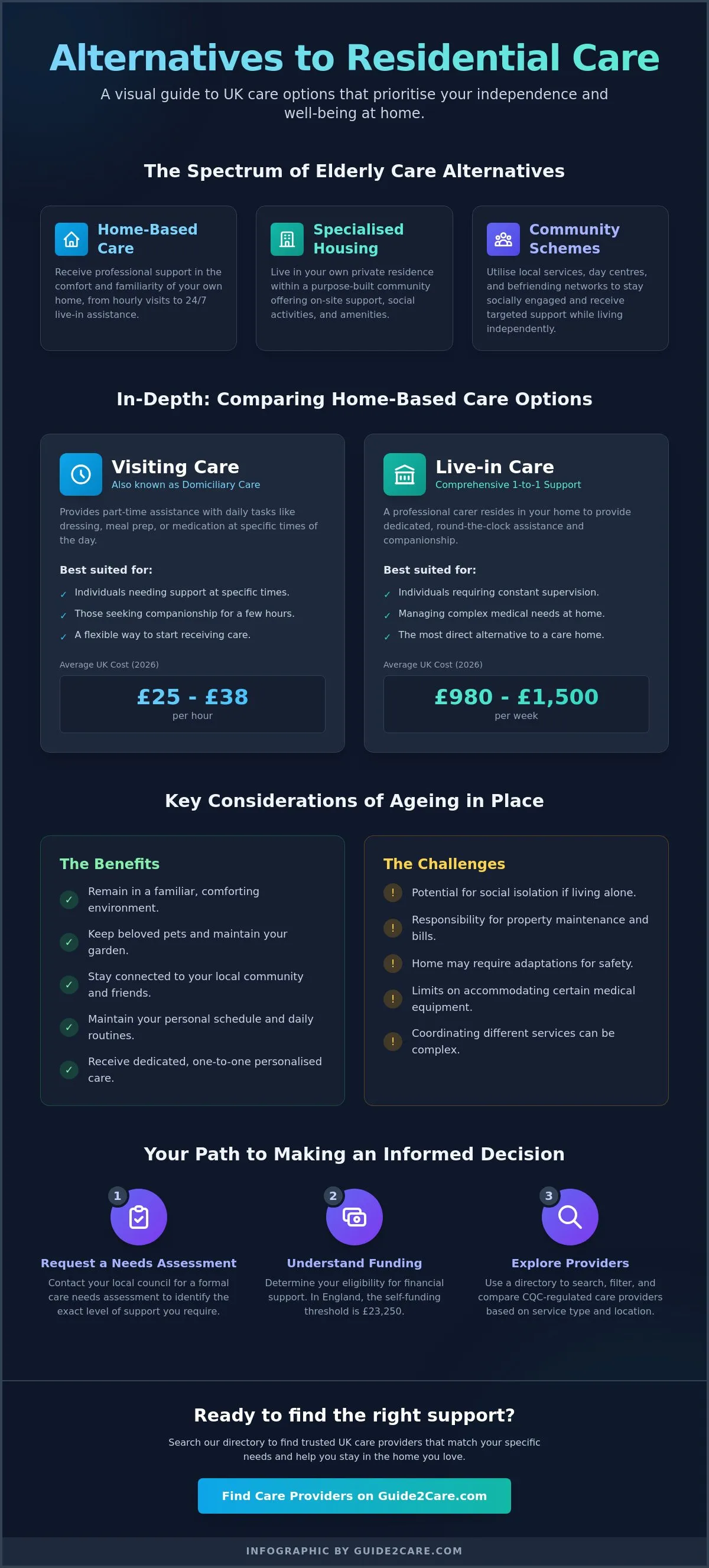 Alternatives to Residential Care

A visual guide to UK care options that prioritise your independence and well-being at home.

The Spectrum of Elderly Care Alternatives

Home-Based Care

Receive professional support in the comfort and familiarity of your own home, from hourly visits to 24/7 live-in assistance.

Specialised Housing

Live in your own private residence within a purpose-built community offering on-site support, social activities, and amenities.

Community Schemes

Utilise local services, day centres, and befriending networks to stay socially engaged and receive targeted support while living independently.

In-Depth: Comparing Home-Based Care Options

Visiting Care
Also known as Domiciliary Care

Provides part-time assistance with daily tasks like dressing, meal prep, or medication at specific times of the day.

Best suited for:

✓ Individuals needing support at specific times.
✓ Those seeking companionship for a few hours.
✓ A flexible way to start receiving care.

Average UK Cost (2026)

£25 - £38
per hour

Live-in Care
Comprehensive 1-to-1 Support

A professional carer resides in your home to provide dedicated, round-the-clock assistance and companionship.

Best suited for:

✓ Individuals requiring constant supervision.
✓ Managing complex medical needs at home.
✓ The most direct alternative to a care home.

Average UK Cost (2026)

£980 - £1,500
per week

Key Considerations of Ageing in Place

The Benefits

✓ Remain in a familiar, comforting environment.
✓ Keep beloved pets and maintain your garden.
✓ Stay connected to your local community and friends.
✓ Maintain your personal schedule and daily routines.
✓ Receive dedicated, one-to-one personalised care.

The Challenges

! Potential for social isolation if living alone.
! Responsibility for property maintenance and bills.
! Home may require adaptations for safety.
! Limits on accommodating certain medical equipment.
! Coordinating different services can be complex.

Your Path to Making an Informed Decision

1
Request a Needs Assessment
Contact your local council for a formal care needs assessment to identify the exact level of support you require.

2
Understand Funding
Determine your eligibility for financial support. In England, the self-funding threshold is £23,250.

3
Explore Providers
Use a directory to search, filter, and compare CQC-regulated care providers based on service type and location.

Ready to find the right support?

Search our directory to find trusted UK care providers that match your specific needs and help you stay in the home you love.

Find Care Providers on Guide2Care.com

INFOGRAPHIC BY GUIDE2CARE.COM